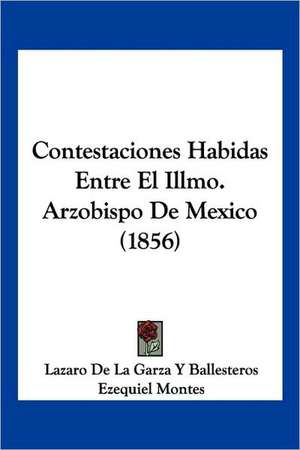 Contestaciones Habidas Entre El Illmo. Arzobispo De Mexico (1856)

Lazaro De La Garza Y Ballesteros
Ezequiel Montes